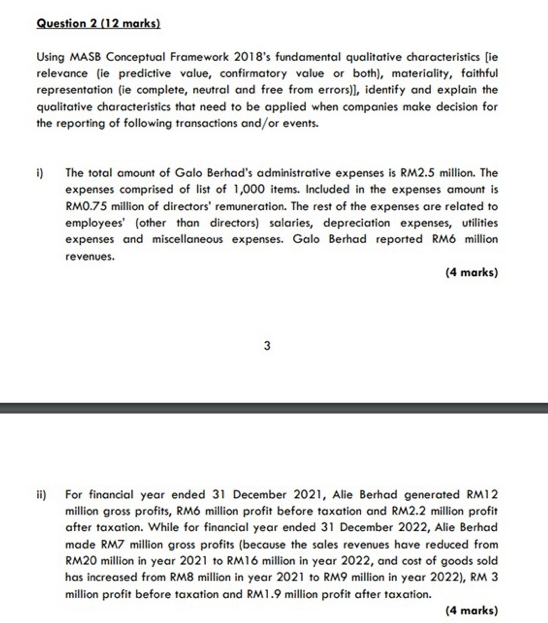 Question 2 (12 marks)

Using MASB Conceptual Framework 2018's fundamental qualitative characteristics [ie relevance (ie predictive value, confirmatory value or both), materiality, faithful representation (ie complete, neutral and free from errors)], identify and explain the qualitative characteristics that need to be applied when companies make decision for the reporting of following transactions and/or events.

i) The total amount of Galo Berhad's administrative expenses is RM2.5 million. The expenses comprised of list of 1,000 items. Included in the expenses amount is RM0.75 million of directors' remuneration. The rest of the expenses are related to employees' (other than directors) salaries, depreciation expenses, utilities expenses and miscellaneous expenses. Galo Berhad reported RM6 million revenues.

(4 marks)

3

ii) For financial year ended 31 December 2021, Alie Berhad generated RM12 million gross profits, RM6 million profit before taxation and RM2.2 million profit after taxation. While for financial year ended 31 December 2022, Alie Berhad made RM7 million gross profits (because the sales revenues have reduced from RM20 million in year 2021 to RM16 million in year 2022, and cost of goods sold has increased from RM8 million in year 2021 to RM9 million in year 2022), RM 3 million profit before taxation and RM1.9 million profit after taxation.

(4 marks)